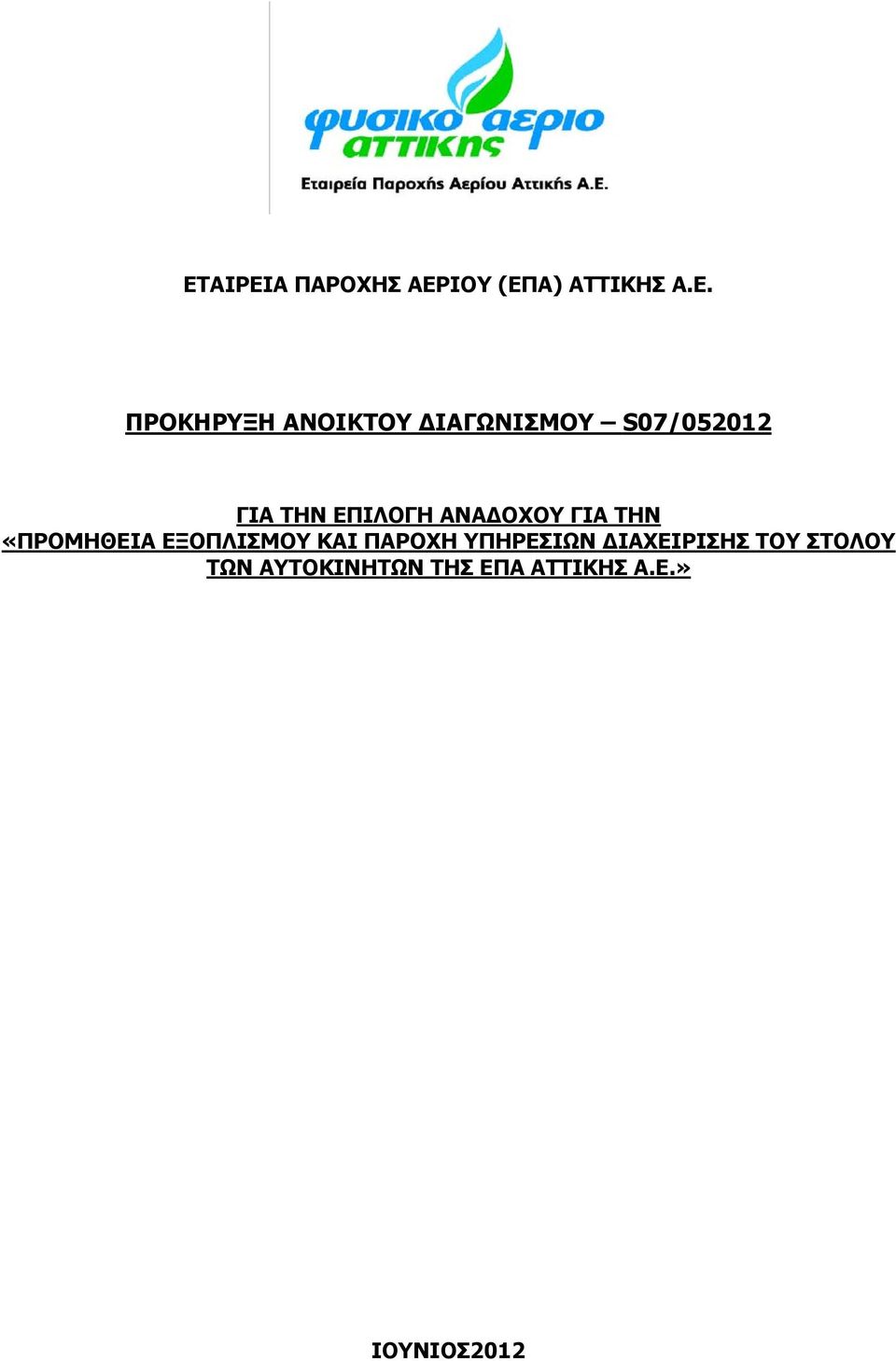 φυσικο αεριο αττικης

Εταιρεία Παροχής Αερίου Αττικής Α.Ε.

ΕΤΑΙΡΕΙΑ ΠΑΡΟΧΗΣ ΑΕΡΙΟΥ (ΕΠΑ) ΑΤΤΙΚΗΣ Α.Ε.

ΠΡΟΚΗΡΥΞΗ ΑΝΟΙΚΤΟΥ ΔΙΑΓΩΝΙΣΜΟΥ – S07/052012

ΓΙΑ ΤΗΝ ΕΠΙΛΟΓΗ ΑΝΑΔΟΧΟΥ ΓΙΑ ΤΗΝ «ΠΡΟΜΗΘΕΙΑ ΕΞΟΠΛΙΣΜΟΥ ΚΑΙ ΠΑΡΟΧΗ ΥΠΗΡΕΣΙΩΝ ΔΙΑΧΕΙΡΙΣΗΣ ΤΟΥ ΣΤΟΛΟΥ ΤΩΝ ΑΥΤΟΚΙΝΗΤΩΝ ΤΗΣ ΕΠΑ ΑΤΤΙΚΗΣ Α.Ε.»

ΙΟΥΝΙΟΣ2012